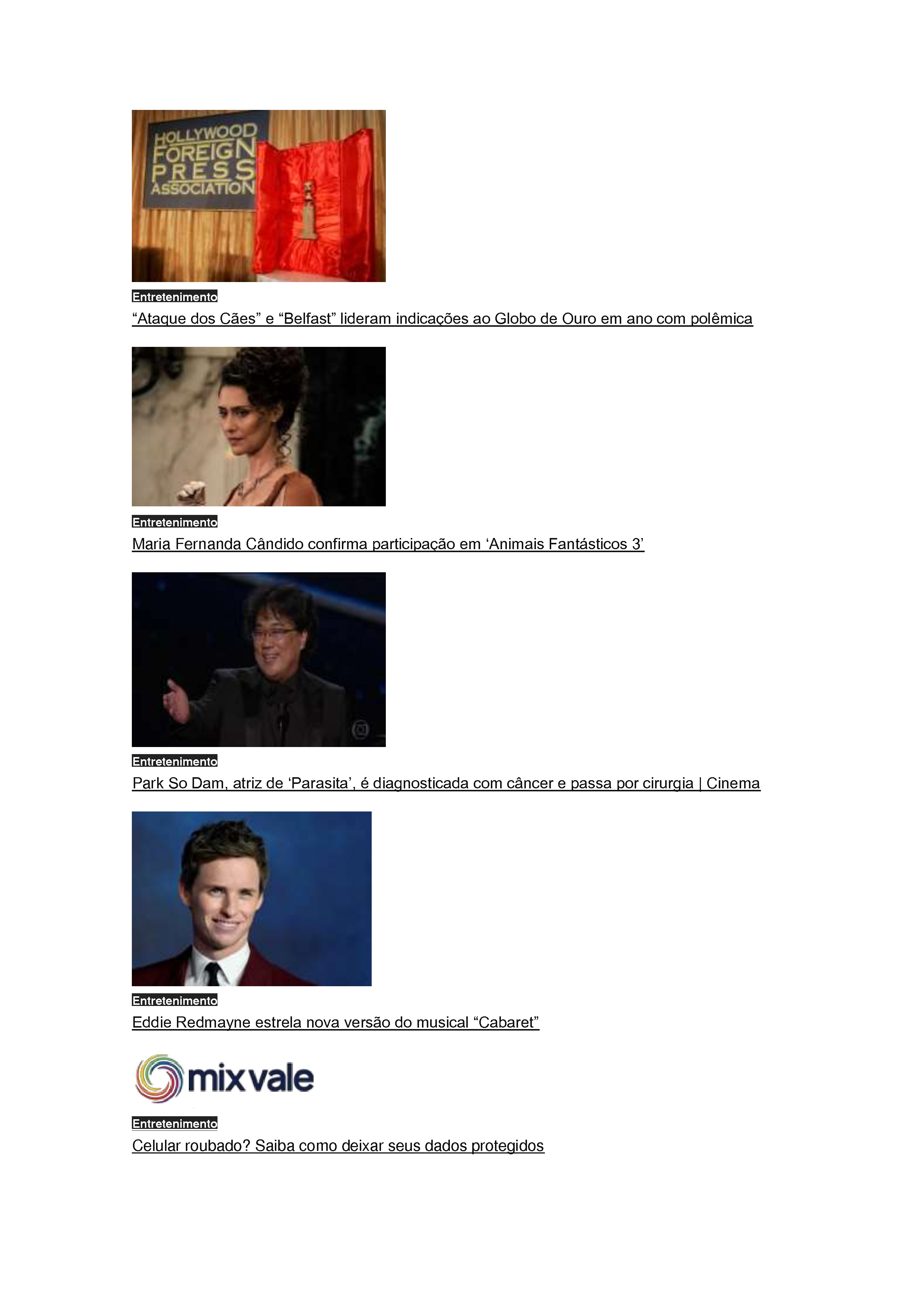 HOLLYWOOD
FOREIGN
PRESS
ASSOCIATION

Entretenimento

"Ataque dos Cães" e "Belfast" lideram indicações ao Globo de Ouro em ano com polêmica

Entretenimento

Maria Fernanda Cândido confirma participação em 'Animais Fantásticos 3'

Entretenimento

Park So Dam, atriz de 'Parasita', é diagnosticada com câncer e passa por cirurgia | Cinema

Entretenimento

Eddie Redmayne estrela nova versão do musical "Cabaret"

mixvale

Entretenimento

Celular roubado? Saiba como deixar seus dados protegidos